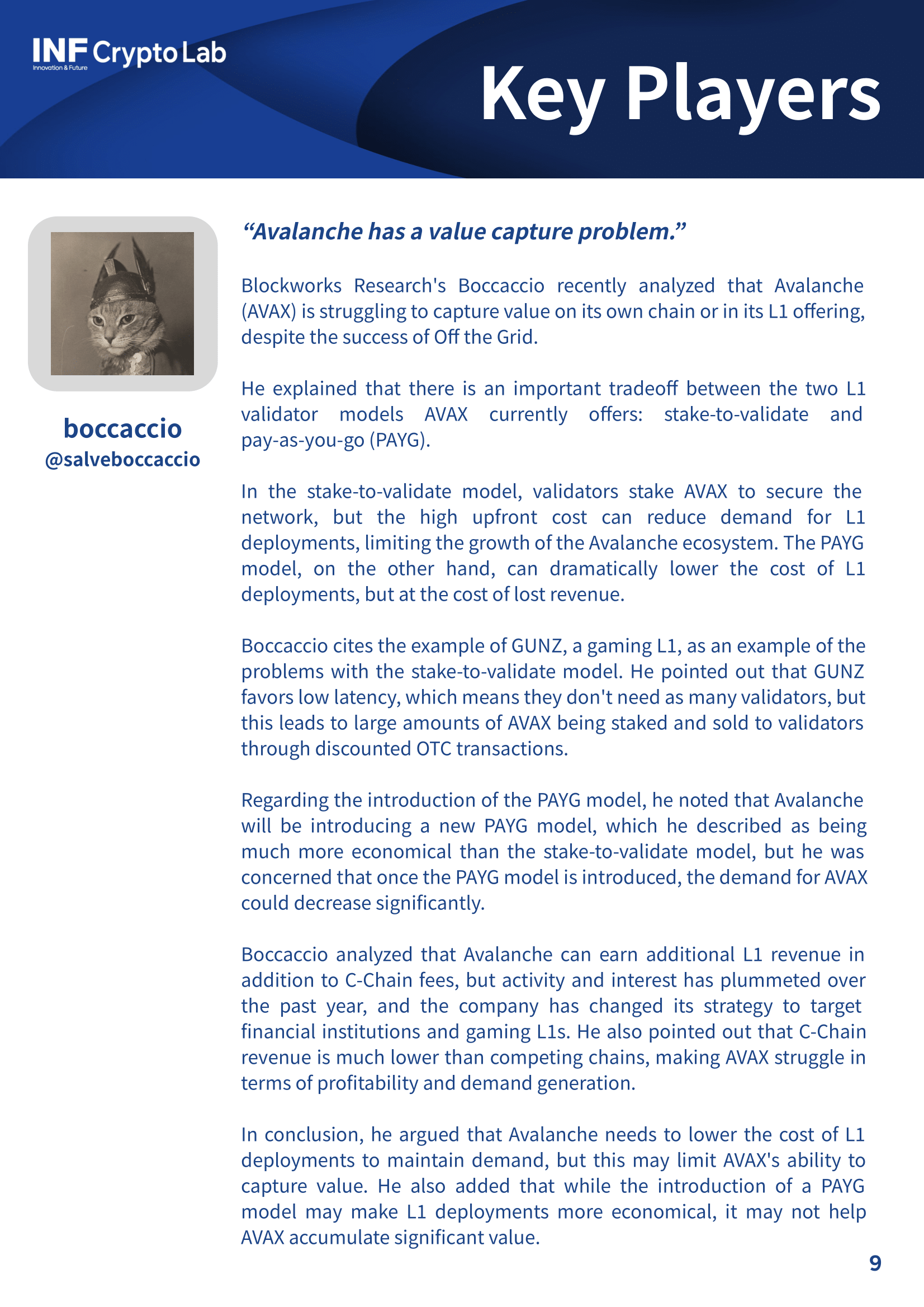 INF Crypto Lab
Innovation & Future

Key Players

boccaccio
@salveboccaccio

“Avalanche has a value capture problem.”

Blockworks Research's Boccaccio recently analyzed that Avalanche (AVAX) is struggling to capture value on its own chain or in its L1 offering, despite the success of Off the Grid.

He explained that there is an important tradeoff between the two L1 validator models AVAX currently offers: stake-to-validate and pay-as-you-go (PAYG).

In the stake-to-validate model, validators stake AVAX to secure the network, but the high upfront cost can reduce demand for L1 deployments, limiting the growth of the Avalanche ecosystem. The PAYG model, on the other hand, can dramatically lower the cost of L1 deployments, but at the cost of lost revenue.

Boccaccio cites the example of GUNZ, a gaming L1, as an example of the problems with the stake-to-validate model. He pointed out that GUNZ favors low latency, which means they don't need as many validators, but this leads to large amounts of AVAX being staked and sold to validators through discounted OTC transactions.

Regarding the introduction of the PAYG model, he noted that Avalanche will be introducing a new PAYG model, which he described as being much more economical than the stake-to-validate model, but he was concerned that once the PAYG model is introduced, the demand for AVAX could decrease significantly.

Boccaccio analyzed that Avalanche can earn additional L1 revenue in addition to C-Chain fees, but activity and interest has plummeted over the past year, and the company has changed its strategy to target financial institutions and gaming L1s. He also pointed out that C-Chain revenue is much lower than competing chains, making AVAX struggle in terms of profitability and demand generation.

In conclusion, he argued that Avalanche needs to lower the cost of L1 deployments to maintain demand, but this may limit AVAX's ability to capture value. He also added that while the introduction of a PAYG model may make L1 deployments more economical, it may not help AVAX accumulate significant value.

9